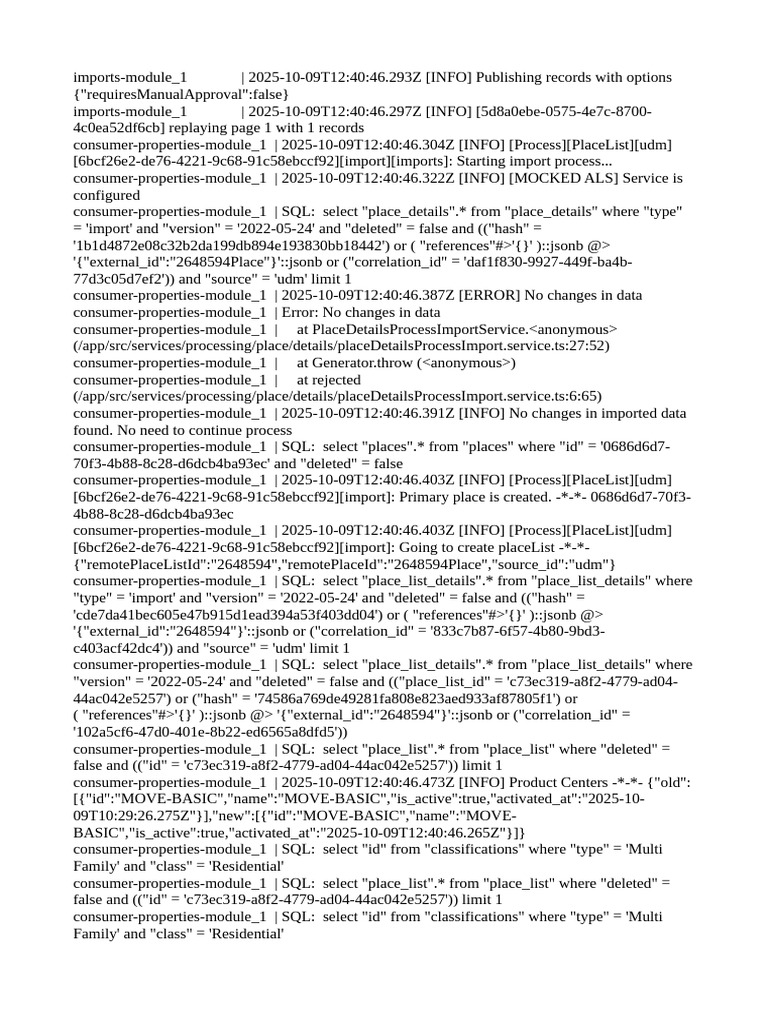 imports-module_1 | 2025-10-09T12:40:46.293Z [INFO] Publishing records with options {"requiresManualApproval":false}
imports-module_1 | 2025-10-09T12:40:46.297Z [INFO] [5d8a0ebe-0575-4e7c-8700-4c0ea52df6cb] replaying page 1 with 1 records
consumer-properties-module_1 | 2025-10-09T12:40:46.304Z [INFO] [Process][PlaceList][udm][6bcf26e2-de76-4221-9c68-91c58ebccf92][import][imports]: Starting import process...
consumer-properties-module_1 | 2025-10-09T12:40:46.322Z [INFO] [MOCKED ALS] Service is configured
consumer-properties-module_1 | SQL: select "place_details".* from "place_details" where "type" = 'import' and "version" = '2022-05-24' and "deleted" = false and (("hash" = '1b1d4872e08c32b2da199db894e193830bb18442') or ( "references"#>'{}' )::jsonb @> '{"external_id":"2648594Place"}'::jsonb or ("correlation_id" = 'daf1f830-9927-449f-ba4b-77d3c05d7ef2')) and "source" = 'udm' limit 1
consumer-properties-module_1 | 2025-10-09T12:40:46.387Z [ERROR] No changes in data
consumer-properties-module_1 | Error: No changes in data
consumer-properties-module_1 | at PlaceDetailsProcessImportService.<anonymous> (/app/src/services/processing/place/details/placeDetailsProcessImport.service.ts:27:52)
consumer-properties-module_1 | at Generator.throw (<anonymous>)
consumer-properties-module_1 | at rejected (/app/src/services/processing/place/details/placeDetailsProcessImport.service.ts:6:65)
consumer-properties-module_1 | 2025-10-09T12:40:46.391Z [INFO] No changes in imported data found. No need to continue process
consumer-properties-module_1 | SQL: select "places".* from "places" where "id" = '0686d6d7-70f3-4b88-8c28-d6dcb4ba93ec' and "deleted" = false
consumer-properties-module_1 | 2025-10-09T12:40:46.403Z [INFO] [Process][PlaceList][udm][6bcf26e2-de76-4221-9c68-91c58ebccf92][import]: Primary place is created. -*-*- 0686d6d7-70f3-4b88-8c28-d6dcb4ba93ec
consumer-properties-module_1 | 2025-10-09T12:40:46.403Z [INFO] [Process][PlaceList][udm][6bcf26e2-de76-4221-9c68-91c58ebccf92][import]: Going to create placeList -*-*- {"remotePlaceListId":"2648594","remotePlaceId":"2648594Place","source_id":"udm"}
consumer-properties-module_1 | SQL: select "place_list_details".* from "place_list_details" where "type" = 'import' and "version" = '2022-05-24' and "deleted" = false and (("hash" = 'cde7da41bec605e47b915d1ead394a53f403dd04') or ( "references"#>'{}' )::jsonb @> '{"external_id":"2648594"}'::jsonb or ("correlation_id" = '833c7b87-6f57-4b80-9bd3-c403acf42dc4')) and "source" = 'udm' limit 1
consumer-properties-module_1 | SQL: select "place_list_details".* from "place_list_details" where "version" = '2022-05-24' and "deleted" = false and (("place_list_id" = 'c73ec319-a8f2-4779-ad04-44ac042e5257') or ("hash" = '74586a769de49281fa808e823aed933af87805f1') or ( "references"#>'{}' )::jsonb @> '{"external_id":"2648594"}'::jsonb or ("correlation_id" = '102a5cf6-47d0-401e-8b22-ed6565a8dfd5'))
consumer-properties-module_1 | SQL: select "place_list".* from "place_list" where "deleted" = false and (("id" = 'c73ec319-a8f2-4779-ad04-44ac042e5257')) limit 1
consumer-properties-module_1 | 2025-10-09T12:40:46.473Z [INFO] Product Centers -*-*- {"old":[{"id":"MOVE-BASIC","name":"MOVE-BASIC","is_active":true,"activated_at":"2025-10-09T10:29:26.275Z"}],"new":[{"id":"MOVE-BASIC","name":"MOVE-BASIC","is_active":true,"activated_at":"2025-10-09T12:40:46.265Z"}]}
consumer-properties-module_1 | SQL: select "id" from "classifications" where "type" = 'Multi Family' and "class" = 'Residential'
consumer-properties-module_1 | SQL: select "place_list".* from "place_list" where "deleted" = false and (("id" = 'c73ec319-a8f2-4779-ad04-44ac042e5257')) limit 1
consumer-properties-module_1 | SQL: select "id" from "classifications" where "type" = 'Multi Family' and "class" = 'Residential'